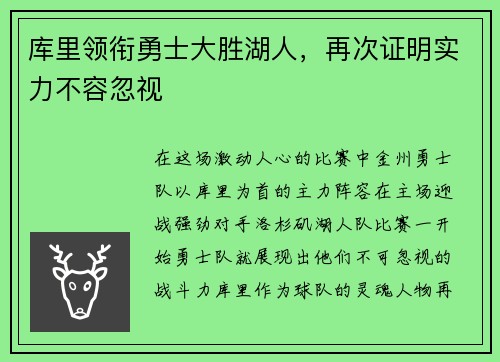 库里领衔勇士大胜湖人，再次证明实力不容忽视

在这场激动人心的比赛中金州勇士队以库里为首的主力阵容在主场迎战强劲对手洛杉矶湖人队比赛一开始勇士队就展现出他们不可忽视的战斗力库里作为球队的灵魂人物再